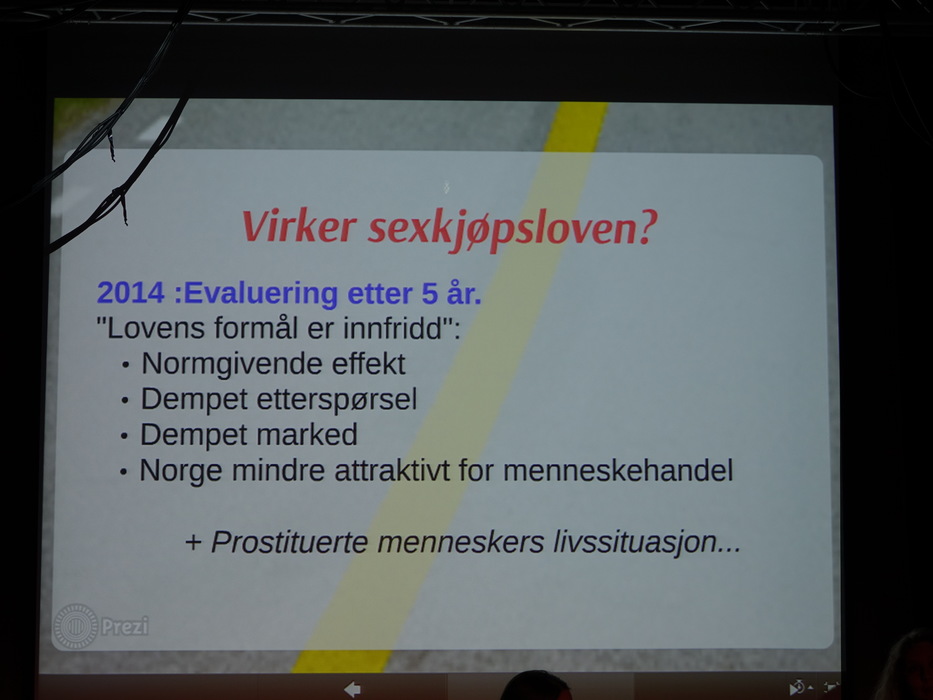 Virker sexkjøpsloven?

2014 :Evaluering etter 5 år.
"Lovens formål er innfridd":
• Normgivende effekt
• Dempet etterspørsel
• Dempet marked
• Norge mindre attraktivt for menneskehandel

+ Prostituerte menneskers livssituasjon...

Prezi